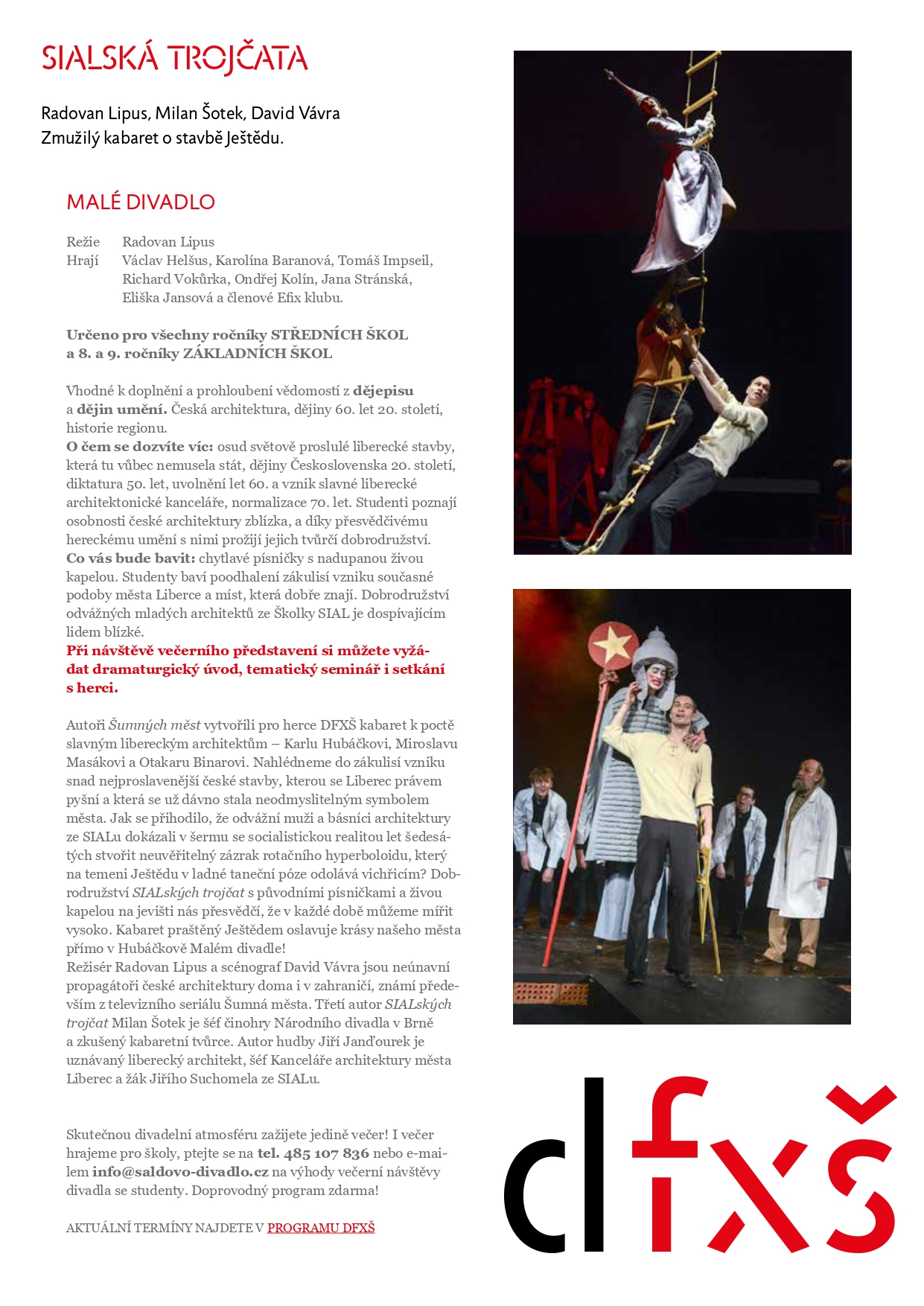 SIALSKÁ TROJČATA

Radovan Lipus, Milan Šotek, David Vávra
Zmužilý kabaret o stavbě Ještědu.

MALÉ DIVADLO

Režie Radovan Lipus
Hrají Václav Helšus, Karolína Baranová, Tomáš Impseil, Richard Vokůrka, Ondřej Kolín, Jana Stránská, Eliška Jansová a členové Efix klubu.

Určeno pro všechny ročníky STŘEDNÍCH ŠKOL a 8. a 9. ročníky ZÁKLADNÍCH ŠKOL

Vhodné k doplnění a prohloubení vědomostí z dějepisu a dějin umění. Česká architektura, dějiny 60. let 20. století, historie regionu.
O čem se dozvíte víc: osud světově proslulé liberecké stavby, která tu vůbec nemusela stát, dějiny Československa 20. století, diktatura 50. let, uvolnění let 60. a vznik slavné liberecké architektonické kanceláře, normalizace 70. let. Studenti poznají osobnosti české architektury zblízka, a díky přesvědčivému hereckému umění s nimi prožijí jejich tvůrčí dobrodružství.
Co vás bude bavit: chytlavé písničky s nadupanou živou kapelou. Studenty baví poodhalení zákulisí vzniku současné podoby města Liberce a míst, která dobře znají. Dobrodružství odvážných mladých architektů ze Školky SIAL je dospívajícím lidem blízké.
Při návštěvě večerního představení si můžete vyžádat dramaturgický úvod, tematický seminář i setkání s herci.

Autoři Šumných měst vytvořili pro herce DFXŠ kabaret k poctě slavným libereckým architektům – Karlu Hubáčkovi, Miroslavu Masákovi a Otakaru Binarovi. Nahlédneme do zákulisí vzniku snad nejproslavenější české stavby, kterou se Liberec právem pyšní a která se už dávno stala neodmyslitelným symbolem města. Jak se přihodilo, že odvážní muži a básníci architektury ze SIALu dokázali v šermu se socialistickou realitou let šedesátých stvořit neuvěřitelný zázrak rotačního hyperboloidu, který na temeni Ještědu v ladné taneční póze odolává vichřicím? Dobrodružství SIALských trojčat s původními písničkami a živou kapelou na jevišti nás přesvědčí, že v každé době můžeme mířit vysoko. Kabaret praštěný Ještědem oslavuje krásy našeho města přímo v Hubáčkově Malém divadle!
Režisér Radovan Lipus a scénograf David Vávra jsou neúnavní propagátoři české architektury doma i v zahraničí, známí především z televizního seriálu Šumná města. Třetí autor SIALských trojčat Milan Šotek je šéf činohry Národního divadla v Brně a zkušený kabaretní tvůrce. Autor hudby Jiří Janďourek je uznávaný liberecký architekt, šéf Kanceláře architektury města Liberec a žák Jiřího Suchomela ze SIALu.

Skutečnou divadelní atmosféru zažijete jedině večer! I večer hrajeme pro školy, ptejte se na tel. 485 107 836 nebo e-mailem info@saldovo-divadlo.cz na výhody večerní návštěvy divadla se studenty. Doprovodný program zdarma!

AKTUÁLNÍ TERMÍNY NAJDETE V PROGRAMU DFXŠ

dfxš